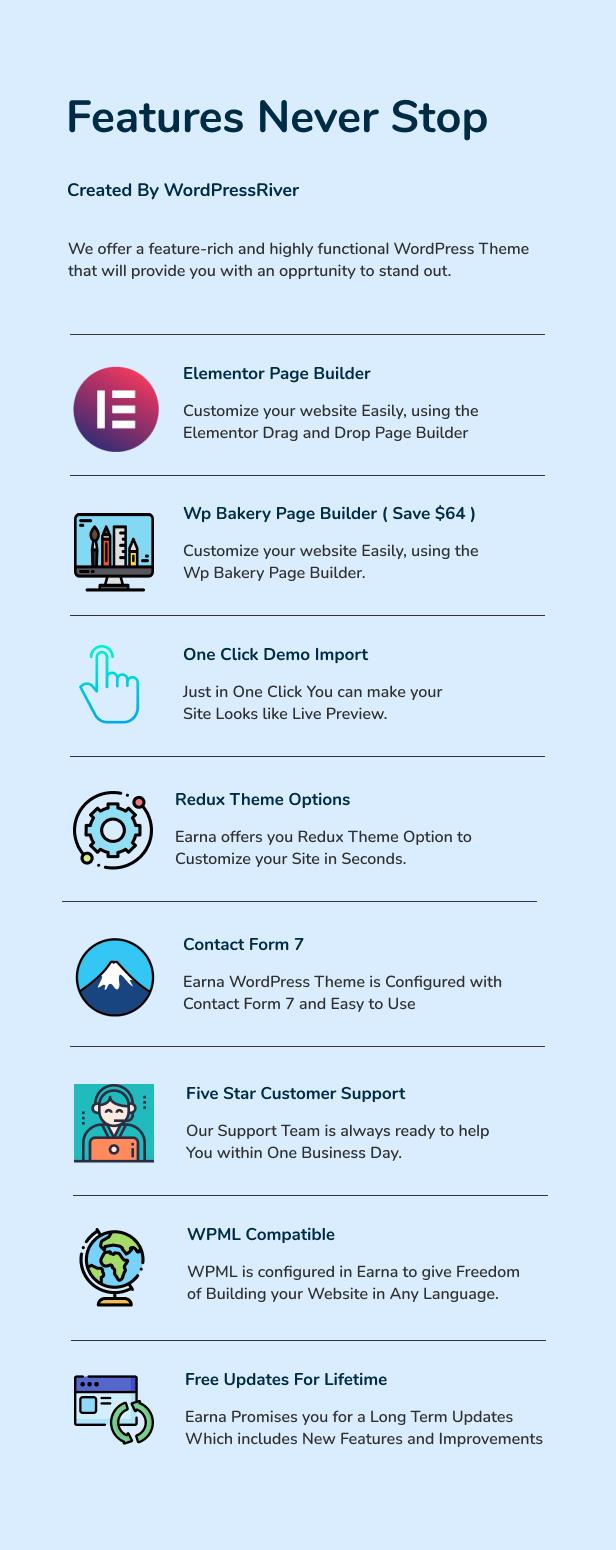 Features Never Stop

Created By WordPressRiver

We offer a feature-rich and highly functional WordPress Theme that will provide you with an opprtunity to stand out.

Elementor Page Builder

Customize your website Easily, using the Elementor Drag and Drop Page Builder

Wp Bakery Page Builder ( Save $64 )

Customize your website Easily, using the Wp Bakery Page Builder.

One Click Demo Import

Just in One Click You can make your Site Looks like Live Preview.

Redux Theme Options

Earna offers you Redux Theme Option to Customize your Site in Seconds.

Contact Form 7

Earna WordPress Theme is Configured with Contact Form 7 and Easy to Use

Five Star Customer Support

Our Support Team is always ready to help You within One Business Day.

WPML Compatible

WPML is configured in Earna to give Freedom of Building your Website in Any Language.

Free Updates For Lifetime

Earna Promises you for a Long Term Updates Which includes New Features and Improvements